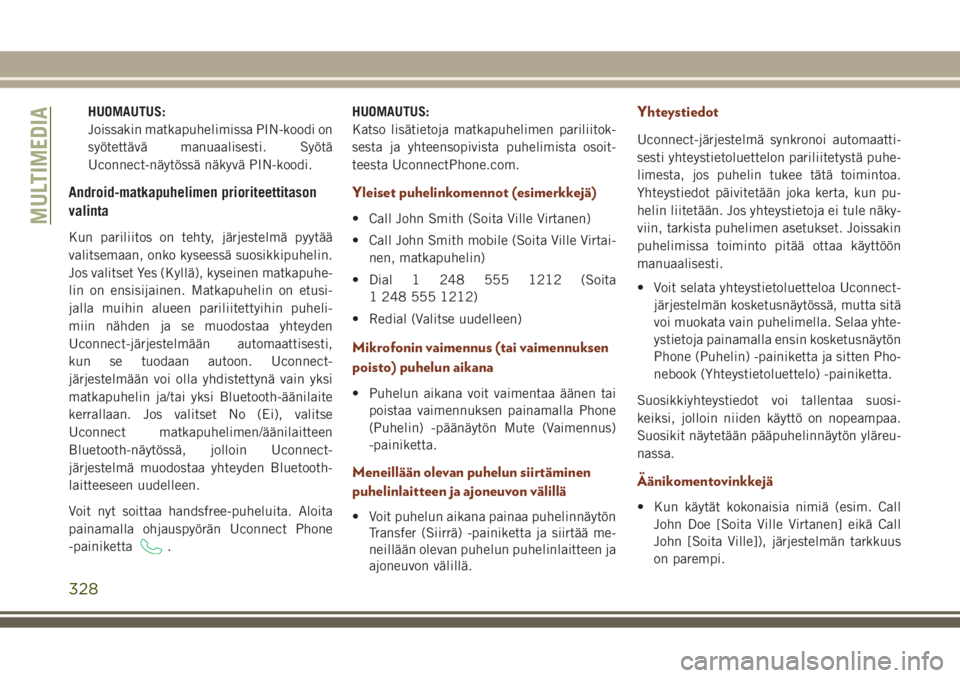 MULTIMEDIA

HUOMAUTUS:
Joissakin matkapuhelimissa PIN-koodi on syötettävä manuaalisesti. Syötä Uconnect-näytössä näkyvä PIN-koodi.

Android-matkapuhelimen prioriteettitason valinta

Kun pariliitos on tehty, järjestelmä pyytää valitsemaan, onko kyseessä suosikkipuhelin. Jos valitset Yes (Kyllä), kyseinen matkapuhelin on ensisijainen. Matkapuhelin on etusijalla muihin alueen pariliitettyihin puhelimiin nähden ja se muodostaa yhteyden Uconnect-järjestelmään automaattisesti, kun se tuodaan autoon. Uconnect-järjestelmään voi olla yhdistettynä vain yksi matkapuhelin ja/tai yksi Bluetooth-äänilaite kerrallaan. Jos valitset No (Ei), valitse Uconnect matkapuhelimen/äänilaitteen Bluetooth-näytössä, jolloin Uconnect-järjestelmä muodostaa yhteyden Bluetooth-laitteeseen uudelleen.

Voit nyt soittaa handsfree-puheluita. Aloita painamalla ohjauspyörän Uconnect Phone -painiketta .

HUOMAUTUS:
Katso lisätietoja matkapuhelimen pariliitoksesta ja yhteensopivista puhelimista osoitteesta UconnectPhone.com.

Yleiset puhelinkomennot (esimerkkejä)

• Call John Smith (Soita Ville Virtanen)
• Call John Smith mobile (Soita Ville Virtainen, matkapuhelin)
• Dial 1 248 555 1212 (Soita 1 248 555 1212)
• Redial (Valitse uudelleen)

Mikrofonin vaimennus (tai vaimennuksen poisto) puhelun aikana

• Puhelun aikana voit vaimentaa äänen tai poistaa vaimennuksen painamalla Phone (Puhelin) -päänäytön Mute (Vaimennus) -painiketta.

Meneillään olevan puhelun siirtäminen puhelinlaitteen ja ajoneuvon välillä

• Voit puhelun aikana painaa puhelinnäytön Transfer (Siirrä) -painiketta ja siirtää meneillään olevan puhelun puhelinlaitteen ja ajoneuvon välillä.

Yhteystiedot

Uconnect-järjestelmä synkronoi automaattisesti yhteystietoluettelon pariliitetystä puhelimesta, jos puhelin tukee tätä toimintoa. Yhteystiedot päivitetään joka kerta, kun puhelin liitetään. Jos yhteystietoja ei tule näkyviin, tarkista puhelimen asetukset. Joissakin puhelimissa toiminto pitää ottaa käyttöön manuaalisesti.

• Voit selata yhteystietoluetteloa Uconnect-järjestelmän kosketusnäytössä, mutta sitä voi muokata vain puhelimella. Selaa yhteystietoja painamalla ensin kosketusnäytön Phone (Puhelin) -painiketta ja sitten Phonebook (Yhteystietoluettelo) -painiketta.

Suosikkiyhteystiedot voi tallentaa suosikeiksi, jolloin niiden käyttö on nopeampaa. Suosikit näytetään pääpuhelinnäytön yläreunassa.

Äänikomentovinkkejä

• Kun käytät kokonaisia nimiä (esim. Call John Doe [Soita Ville Virtanen] eikä Call John [Soita Ville]), järjestelmän tarkkuus on parempi.

328

carmanualsonline.info